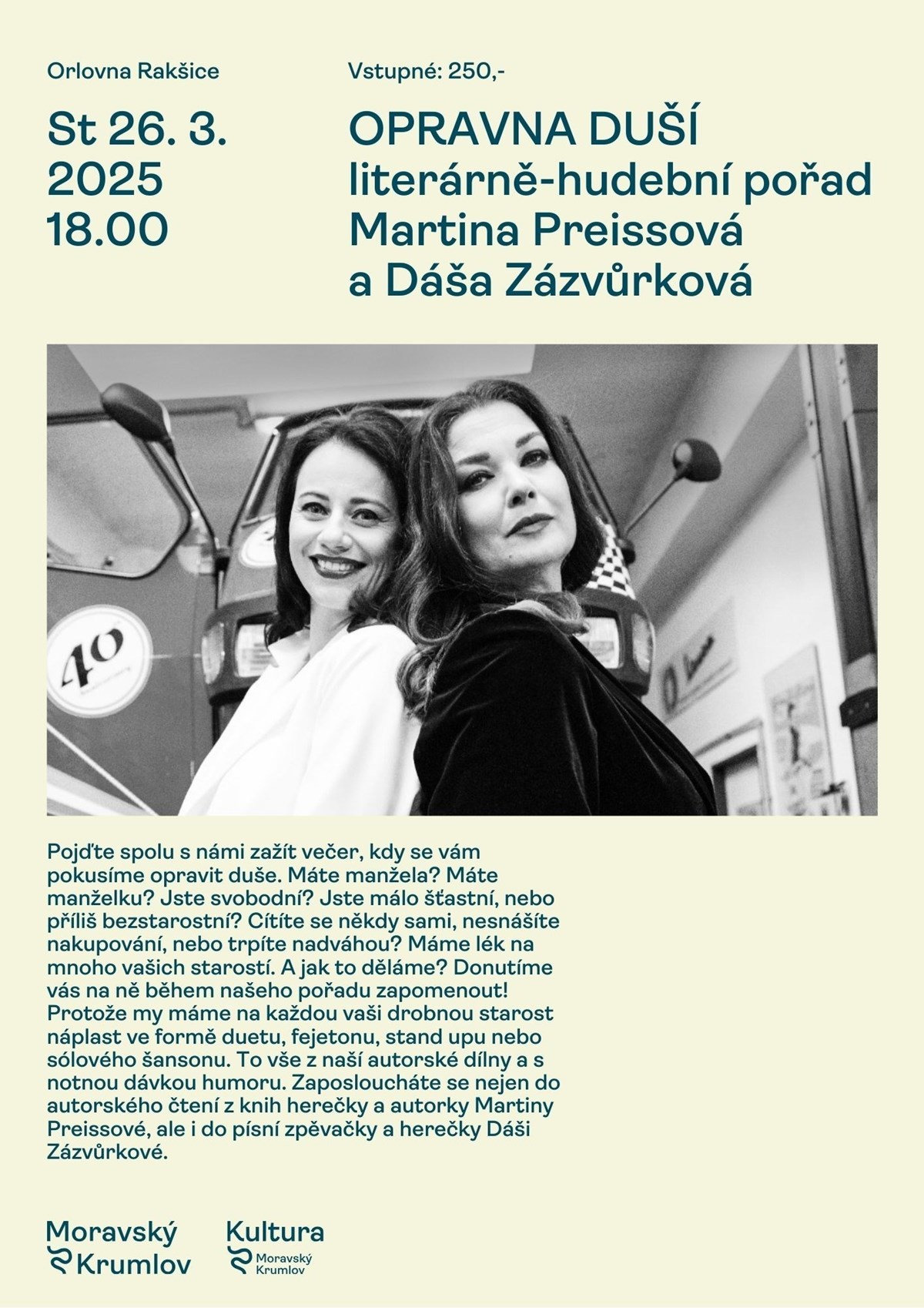 Orlovna Rakšice

St 26. 3.
2025
18.00

Vstupné: 250,-

OPRAVNA DUŠÍ
literárně-hudební pořad
Martina Preissová
a Dáša Zázvůrková

Pojďte spolu s námi zažít večer, kdy se vám pokusíme opravit duše. Máte manžela? Máte manželku? Jste svobodní? Jste málo šťastní, nebo příliš bezstarostní? Cítíte se někdy sami, nesnášíte nakupování, nebo trpíte nadváhou? Máme lék na mnoho vašich starostí. A jak to děláme? Donutíme vás na ně během našeho pořadu zapomenout! Protože my máme na každou vaši drobnou starost náplast ve formě duetu, fejetonu, stand upu nebo sólového šansonu. To vše z naší autorské dílny a s notnou dávkou humoru. Zaposloucháte se nejen do autorského čtení z knih herečky a autorky Martiny Preissové, ale i do písní zpěvačky a herečky Dáši Zázvůrkové.

Moravský
Krumlov

Kultura
Moravský
Krumlov